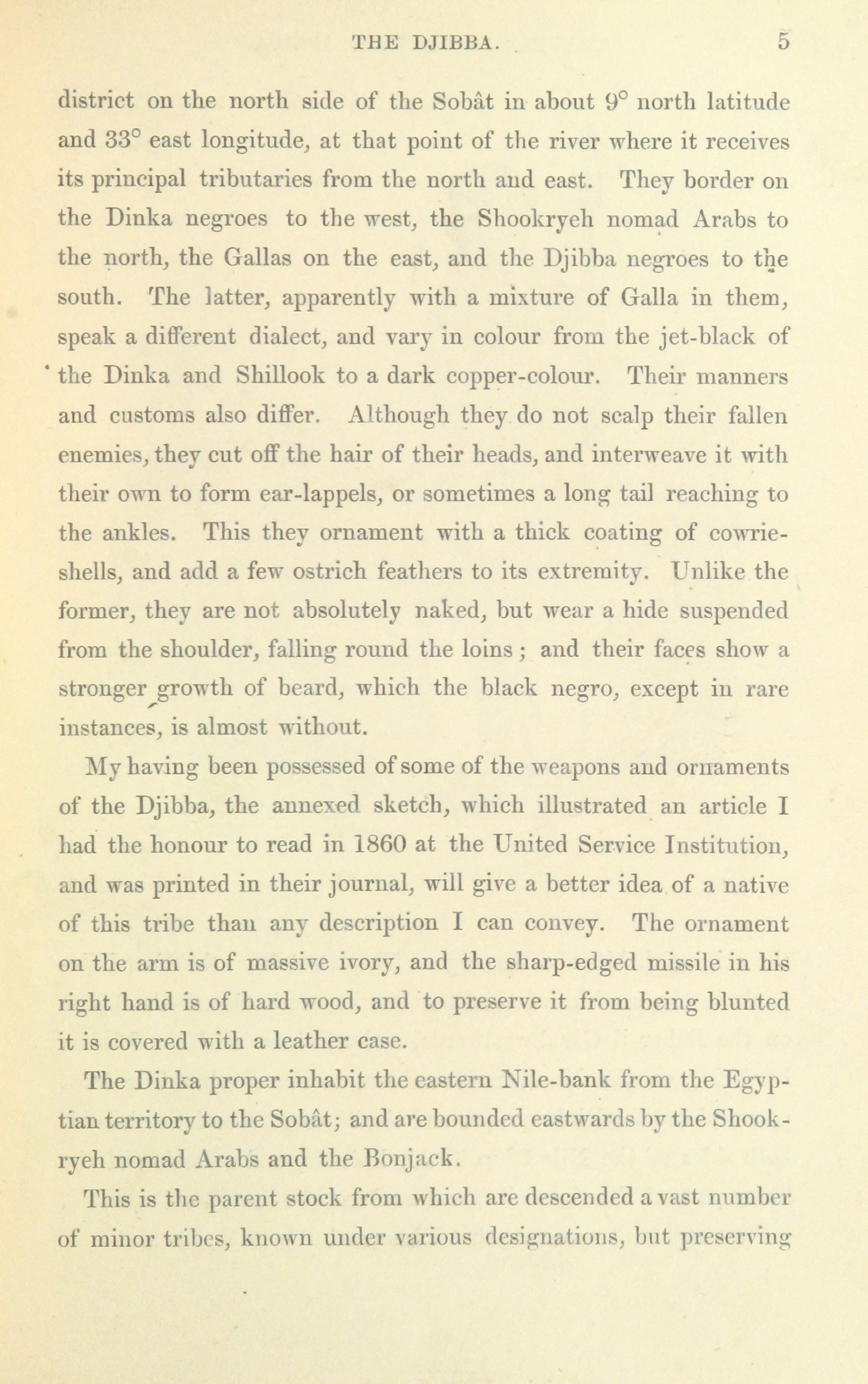 THE DJIBBA. 5

district on the north side of the Sobât in about 9° north latitude and 33° east longitude, at that point of the river where it receives its principal tributaries from the north and east. They border on the Dinka negroes to the west, the Shookryeh nomad Arabs to the north, the Gallas on the east, and the Djibba negroes to the south. The latter, apparently with a mixture of Galla in them, speak a different dialect, and vary in colour from the jet-black of the Dinka and Shillook to a dark copper-colour. Their manners and customs also differ. Although they do not scalp their fallen enemies, they cut off the hair of their heads, and interweave it with their own to form ear-lappels, or sometimes a long tail reaching to the ankles. This they ornament with a thick coating of cowrie-shells, and add a few ostrich feathers to its extremity. Unlike the former, they are not absolutely naked, but wear a hide suspended from the shoulder, falling round the loins; and their faces show a stronger growth of beard, which the black negro, except in rare instances, is almost without.

My having been possessed of some of the weapons and ornaments of the Djibba, the annexed sketch, which illustrated an article I had the honour to read in 1860 at the United Service Institution, and was printed in their journal, will give a better idea of a native of this tribe than any description I can convey. The ornament on the arm is of massive ivory, and the sharp-edged missile in his right hand is of hard wood, and to preserve it from being blunted it is covered with a leather case.

The Dinka proper inhabit the eastern Nile-bank from the Egyptian territory to the Sobât; and are bounded eastwards by the Shookryeh nomad Arabs and the Bonjack.

This is the parent stock from which are descended a vast number of minor tribes, known under various designations, but preserving